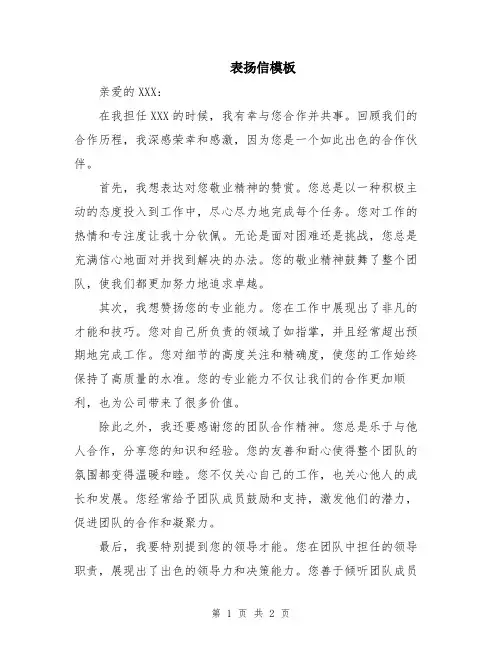 表扬信模板

亲爱的 XXX:

在我担任 XXX 的时候，我有幸与您合作并共事。回顾我们的合作历程，我深感荣幸和感激，因为您是一个如此出色的合作伙伴。

首先，我想表达对您敬业精神的赞赏。您总是以一种积极主动的态度投入到工作中，尽心尽力地完成每个任务。您对工作的热情和专注度让我十分钦佩。无论是面对困难还是挑战，您总是充满信心地面对并找到解决的办法。您的敬业精神鼓舞了整个团队，使我们都更加努力地追求卓越。

其次，我想赞扬您的专业能力。您在工作中展现出了非凡的才能和技巧。您对自己所负责的领域了如指掌，并且经常超出预期地完成工作。您对细节的高度关注和精确度，使您的工作始终保持了高质量的水准。您的专业能力不仅让我们的合作更加顺利，也为公司带来了很多价值。

除此之外，我还要感谢您的团队合作精神。您总是乐于与他人合作，分享您的知识和经验。您的友善和耐心使得整个团队的氛围都变得温暖和睦。您不仅关心自己的工作，也关心他人的成长和发展。您经常给予团队成员鼓励和支持，激发他们的潜力，促进团队的合作和凝聚力。

最后，我要特别提到您的领导才能。您在团队中担任的领导职责，展现出了出色的领导力和决策能力。您善于倾听团队成员

第 1 页 共 2 页